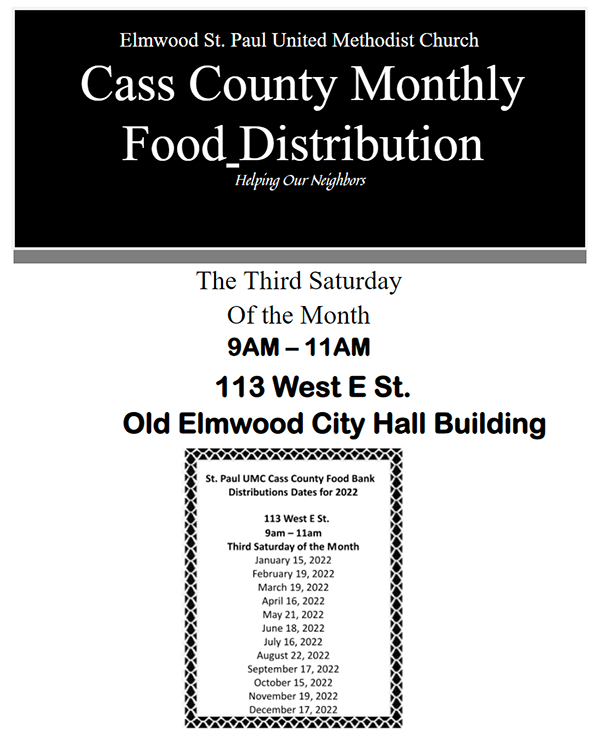 Elmwood St. Paul United Methodist Church

Cass County Monthly Food_Distribution

Helping Our Neighbors

The Third Saturday
Of the Month

9AM – 11AM

113 West E St.
Old Elmwood City Hall Building

St. Paul UMC Cass County Food Bank
Distributions Dates for 2022

113 West E St.
9am – 11am
Third Saturday of the Month
January 15, 2022
February 19, 2022
March 19, 2022
April 16, 2022
May 21, 2022
June 18, 2022
July 16, 2022
August 22, 2022
September 17, 2022
October 15, 2022
November 19, 2022
December 17, 2022